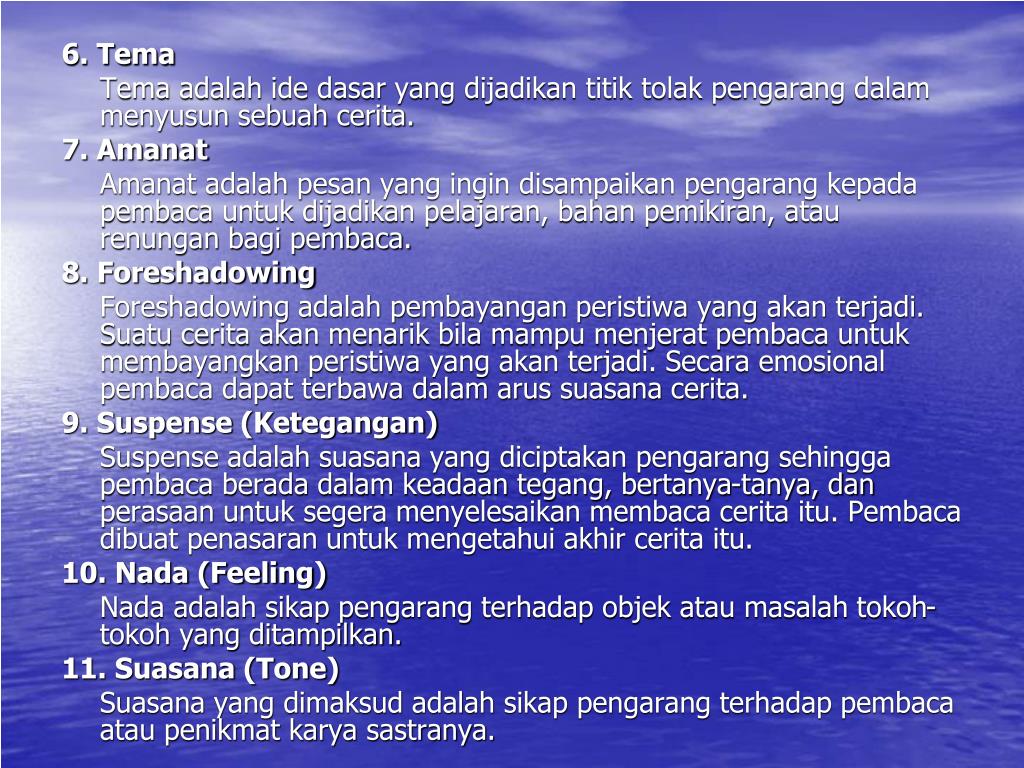 6. Tema

Tema adalah ide dasar yang dijadikan titik tolak pengarang dalam menyusun sebuah cerita.

7. Amanat

Amanat adalah pesan yang ingin disampaikan pengarang kepada pembaca untuk dijadikan pelajaran, bahan pemikiran, atau renungan bagi pembaca.

8. Foreshadowing

Foreshadowing adalah pembayangan peristiwa yang akan terjadi. Suatu cerita akan menarik bila mampu menjerat pembaca untuk membayangkan peristiwa yang akan terjadi. Secara emosional pembaca dapat terbawa dalam arus suasana cerita.

9. Suspense (Ketegangan)

Suspense adalah suasana yang diciptakan pengarang sehingga pembaca berada dalam keadaan tegang, bertanya-tanya, dan perasaan untuk segera menyelesaikan membaca cerita itu. Pembaca dibuat penasaran untuk mengetahui akhir cerita itu.

10. Nada (Feeling)

Nada adalah sikap pengarang terhadap objek atau masalah tokoh-tokoh yang ditampilkan.

11. Suasana (Tone)

Suasana yang dimaksud adalah sikap pengarang terhadap pembaca atau penikmat karya sastranya.